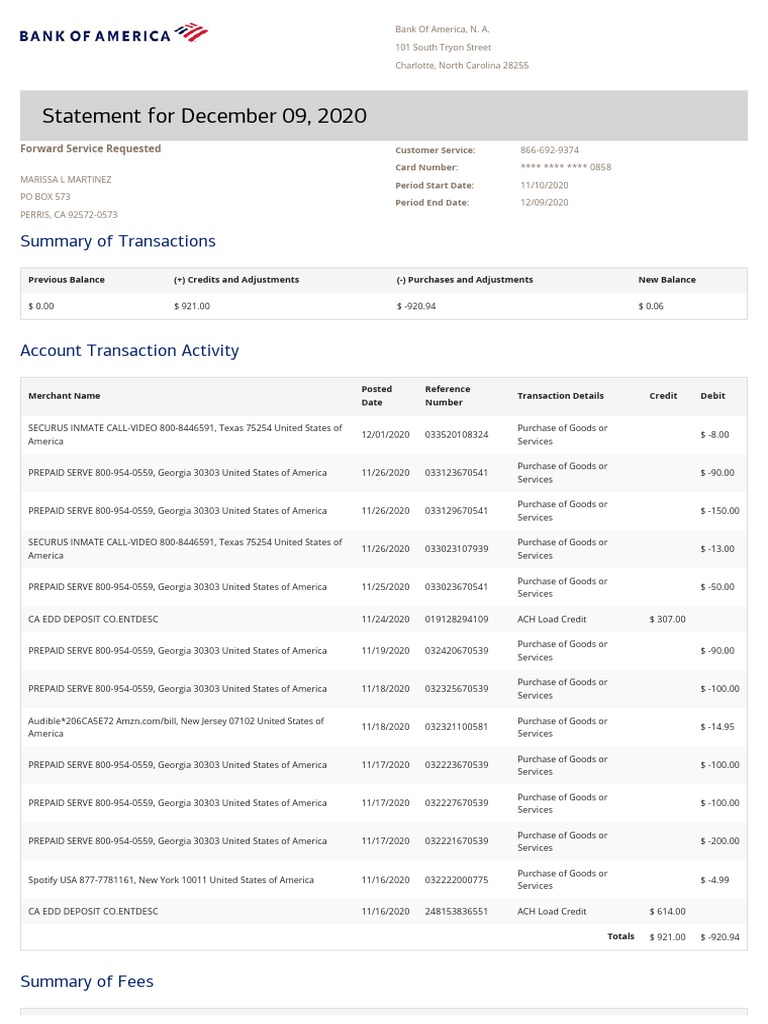 BANK OF AMERICA

Bank Of America, N. A.
101 South Tryon Street
Charlotte, North Carolina 28255

Statement for December 09, 2020

Forward Service Requested

MARISSA L MARTINEZ
PO BOX 573
PERRIS, CA 92572-0573

Customer Service: 866-692-9374
Card Number: **** **** **** 0858
Period Start Date: 11/10/2020
Period End Date: 12/09/2020

Summary of Transactions

| Previous Balance | (+) Credits and Adjustments | (-) Purchases and Adjustments | New Balance |
|---|---|---|---|
| $ 0.00 | $ 921.00 | $ -920.94 | $ 0.06 |

Account Transaction Activity

| Merchant Name | Posted Date | Reference Number | Transaction Details | Credit | Debit |
|---|---|---|---|---|---|
| SECURUS INMATE CALL-VIDEO 800-8446591, Texas 75254 United States of America | 12/01/2020 | 033520108324 | Purchase of Goods or Services | | $ -8.00 |
| PREPAID SERVE 800-954-0559, Georgia 30303 United States of America | 11/26/2020 | 033123670541 | Purchase of Goods or Services | | $ -90.00 |
| PREPAID SERVE 800-954-0559, Georgia 30303 United States of America | 11/26/2020 | 033129670541 | Purchase of Goods or Services | | $ -150.00 |
| SECURUS INMATE CALL-VIDEO 800-8446591, Texas 75254 United States of America | 11/26/2020 | 033023107939 | Purchase of Goods or Services | | $ -13.00 |
| PREPAID SERVE 800-954-0559, Georgia 30303 United States of America | 11/25/2020 | 033023670541 | Purchase of Goods or Services | | $ -50.00 |
| CA EDD DEPOSIT CO.ENTDESC | 11/24/2020 | 019128294109 | ACH Load Credit | $ 307.00 | |
| PREPAID SERVE 800-954-0559, Georgia 30303 United States of America | 11/19/2020 | 032420670539 | Purchase of Goods or Services | | $ -90.00 |
| PREPAID SERVE 800-954-0559, Georgia 30303 United States of America | 11/18/2020 | 032325670539 | Purchase of Goods or Services | | $ -100.00 |
| Audible*206CA5E72 Amzn.com/bill, New Jersey 07102 United States of America | 11/18/2020 | 032321100581 | Purchase of Goods or Services | | $ -14.95 |
| PREPAID SERVE 800-954-0559, Georgia 30303 United States of America | 11/17/2020 | 032223670539 | Purchase of Goods or Services | | $ -100.00 |
| PREPAID SERVE 800-954-0559, Georgia 30303 United States of America | 11/17/2020 | 032227670539 | Purchase of Goods or Services | | $ -100.00 |
| PREPAID SERVE 800-954-0559, Georgia 30303 United States of America | 11/17/2020 | 032221670539 | Purchase of Goods or Services | | $ -200.00 |
| Spotify USA 877-7781161, New York 10011 United States of America | 11/16/2020 | 032222000775 | Purchase of Goods or Services | | $ -4.99 |
| CA EDD DEPOSIT CO.ENTDESC | 11/16/2020 | 248153836551 | ACH Load Credit | $ 614.00 | |
| | | | Totals | $ 921.00 | $ -920.94 |

Summary of Fees